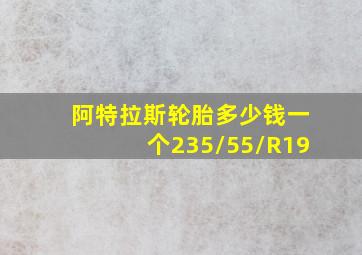 阿特拉斯轮胎多少钱一个235/55/R19